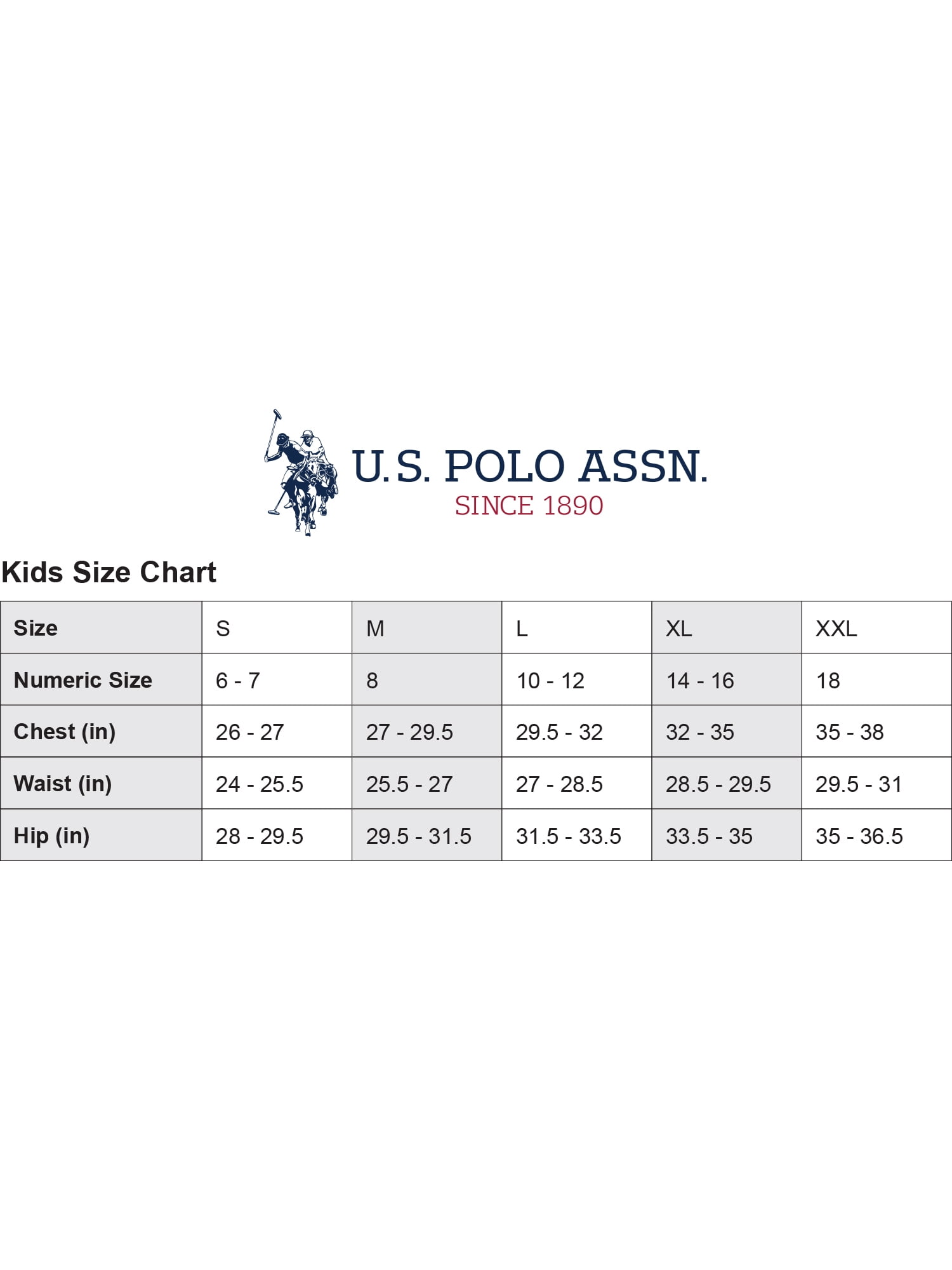 U.S. POLO ASSN.
SINCE 1890

Kids Size Chart

| Size | S | M | L | XL | XXL |
|---|---|---|---|---|---|
| Numeric Size | 6 - 7 | 8 | 10 - 12 | 14 - 16 | 18 |
| Chest (in) | 26 - 27 | 27 - 29.5 | 29.5 - 32 | 32 - 35 | 35 - 38 |
| Waist (in) | 24 - 25.5 | 25.5 - 27 | 27 - 28.5 | 28.5 - 29.5 | 29.5 - 31 |
| Hip (in) | 28 - 29.5 | 29.5 - 31.5 | 31.5 - 33.5 | 33.5 - 35 | 35 - 36.5 |